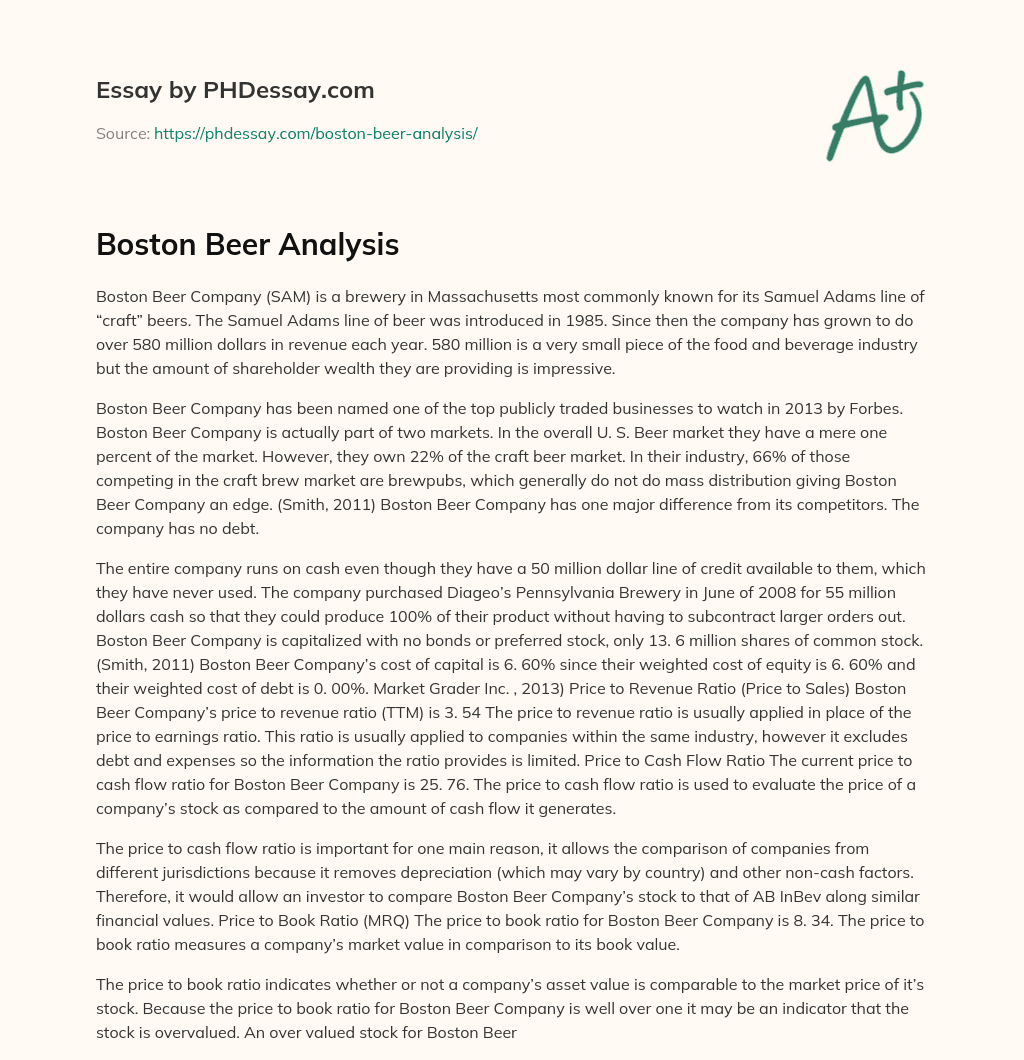 Essay by PHDessay.com

Source: https://phdessay.com/boston-beer-analysis/

A+

Boston Beer Analysis

Boston Beer Company (SAM) is a brewery in Massachusetts most commonly known for its Samuel Adams line of “craft” beers. The Samuel Adams line of beer was introduced in 1985. Since then the company has grown to do over 580 million dollars in revenue each year. 580 million is a very small piece of the food and beverage industry but the amount of shareholder wealth they are providing is impressive.

Boston Beer Company has been named one of the top publicly traded businesses to watch in 2013 by Forbes. Boston Beer Company is actually part of two markets. In the overall U. S. Beer market they have a mere one percent of the market. However, they own 22% of the craft beer market. In their industry, 66% of those competing in the craft brew market are brewpubs, which generally do not do mass distribution giving Boston Beer Company an edge. (Smith, 2011) Boston Beer Company has one major difference from its competitors. The company has no debt.

The entire company runs on cash even though they have a 50 million dollar line of credit available to them, which they have never used. The company purchased Diageo’s Pennsylvania Brewery in June of 2008 for 55 million dollars cash so that they could produce 100% of their product without having to subcontract larger orders out. Boston Beer Company is capitalized with no bonds or preferred stock, only 13. 6 million shares of common stock. (Smith, 2011) Boston Beer Company’s cost of capital is 6. 60% since their weighted cost of equity is 6. 60% and their weighted cost of debt is 0. 00%. Market Grader Inc. , 2013) Price to Revenue Ratio (Price to Sales) Boston Beer Company’s price to revenue ratio (TTM) is 3. 54 The price to revenue ratio is usually applied in place of the price to earnings ratio. This ratio is usually applied to companies within the same industry, however it excludes debt and expenses so the information the ratio provides is limited. Price to Cash Flow Ratio The current price to cash flow ratio for Boston Beer Company is 25. 76. The price to cash flow ratio is used to evaluate the price of a company’s stock as compared to the amount of cash flow it generates.

The price to cash flow ratio is important for one main reason, it allows the comparison of companies from different jurisdictions because it removes depreciation (which may vary by country) and other non-cash factors. Therefore, it would allow an investor to compare Boston Beer Company’s stock to that of AB InBev along similar financial values. Price to Book Ratio (MRQ) The price to book ratio for Boston Beer Company is 8. 34. The price to book ratio measures a company’s market value in comparison to its book value.

The price to book ratio indicates whether or not a company’s asset value is comparable to the market price of it’s stock. Because the price to book ratio for Boston Beer Company is well over one it may be an indicator that the stock is overvalued. An over valued stock for Boston Beer